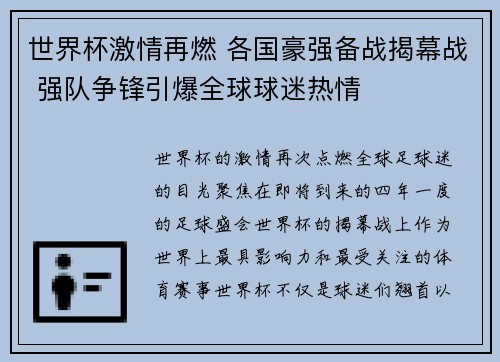 世界杯激情再燃 各国豪强备战揭幕战 强队争锋引爆全球球迷热情

世界杯的激情再次点燃全球足球迷的目光聚焦在即将到来的四年一度的足球盛会世界杯的揭幕战上作为世界上最具影响力和最受关注的体育赛事世界杯不仅是球迷们翘首以